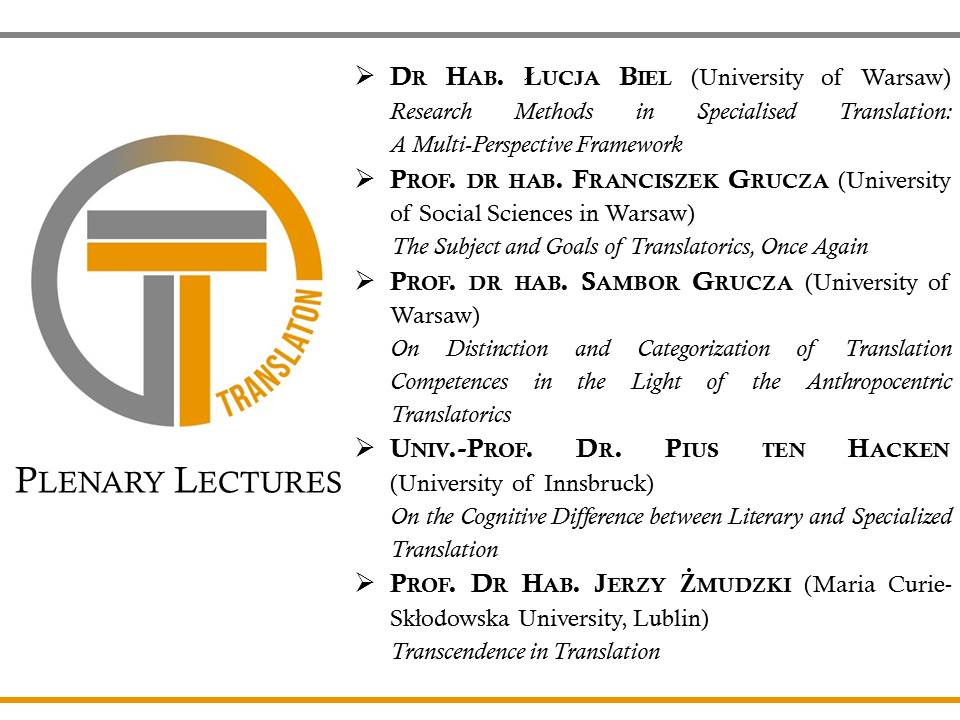 TRANSLATON

PLENARY LECTURES

➢ DR HAB. ŁUCJA BIEL (University of Warsaw)
Research Methods in Specialised Translation: A Multi-Perspective Framework

➢ PROF. DR HAB. FRANCISZEK GRUCZA (University of Social Sciences in Warsaw)
The Subject and Goals of Translatorics, Once Again

➢ PROF. DR HAB. SAMBOR GRUCZA (University of Warsaw)
On Distinction and Categorization of Translation Competences in the Light of the Anthropocentric Translatorics

➢ UNIV.-PROF. DR. PIUS TEN HACKEN (University of Innsbruck)
On the Cognitive Difference between Literary and Specialized Translation

➢ PROF. DR HAB. JERZY ŻMUDZKI (Maria Curie-Skłodowska University, Lublin)
Transcendence in Translation